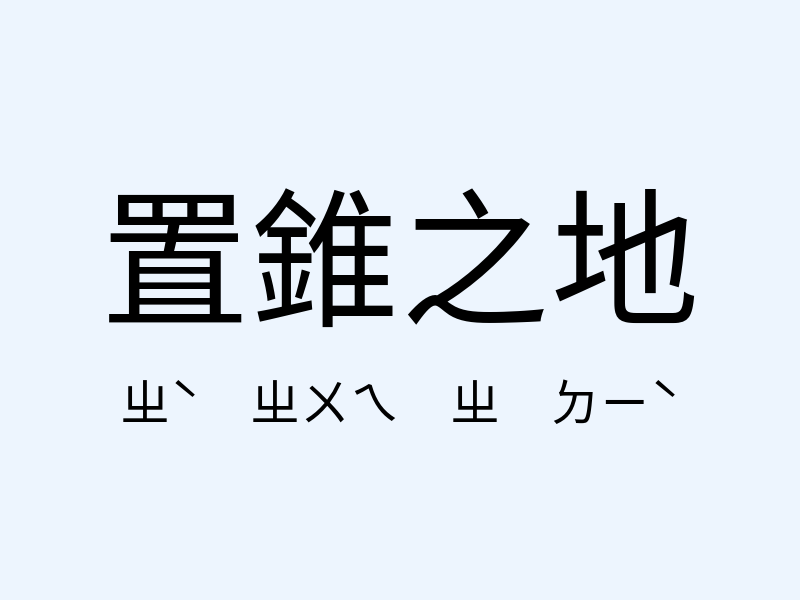 置錐之地

ㄓˋ ㄓㄨㄟ ㄓ ㄉㄧˋ